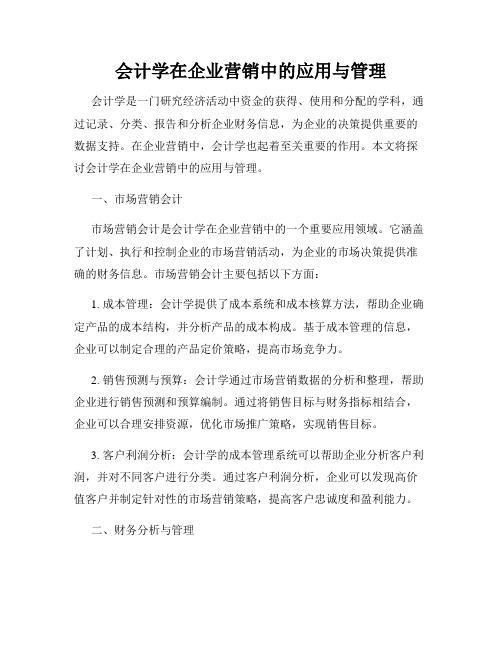 会计学在企业营销中的应用与管理

会计学是一门研究经济活动中资金的获得、使用和分配的学科，通过记录、分类、报告和分析企业财务信息，为企业的决策提供重要的数据支持。在企业营销中，会计学也起着至关重要的作用。本文将探讨会计学在企业营销中的应用与管理。

一、市场营销会计

市场营销会计是会计学在企业营销中的一个重要应用领域。它涵盖了计划、执行和控制企业的市场营销活动，为企业的市场决策提供准确的财务信息。市场营销会计主要包括以下方面：

1. 成本管理：会计学提供了成本系统和成本核算方法，帮助企业确定产品的成本结构，并分析产品的成本构成。基于成本管理的信息，企业可以制定合理的产品定价策略，提高市场竞争力。

2. 销售预测与预算：会计学通过市场营销数据的分析和整理，帮助企业进行销售预测和预算编制。通过将销售目标与财务指标相结合，企业可以合理安排资源，优化市场推广策略，实现销售目标。

3. 客户利润分析：会计学的成本管理系统可以帮助企业分析客户利润，并对不同客户进行分类。通过客户利润分析，企业可以发现高价值客户并制定针对性的市场营销策略，提高客户忠诚度和盈利能力。

二、财务分析与管理